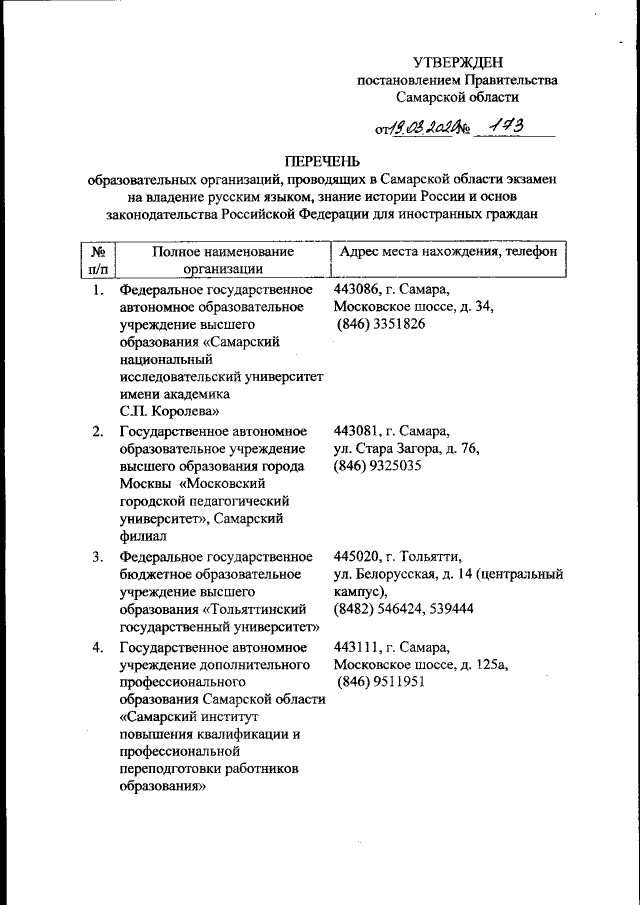 УТВЕРЖДЕН
постановлением Правительства
Самарской области

от 19.03.2020 № 173

ПЕРЕЧЕНЬ
образовательных организаций, проводящих в Самарской области экзамен на владение русским языком, знание истории России и основ законодательства Российской Федерации для иностранных граждан

| № п/п | Полное наименование организации | Адрес места нахождения, телефон |
|---|---|---|
| 1. | Федеральное государственное автономное образовательное учреждение высшего образования «Самарский национальный исследовательский университет имени академика С.П. Королева» | 443086, г. Самара, Московское шоссе, д. 34, (846) 3351826 |
| 2. | Государственное автономное образовательное учреждение высшего образования города Москвы «Московский городской педагогический университет», Самарский филиал | 443081, г. Самара, ул. Стара Загора, д. 76, (846) 9325035 |
| 3. | Федеральное государственное бюджетное образовательное учреждение высшего образования «Тольяттинский государственный университет» | 445020, г. Тольятти, ул. Белорусская, д. 14 (центральный кампус), (8482) 546424, 539444 |
| 4. | Государственное автономное учреждение дополнительного профессионального образования Самарской области «Самарский институт повышения квалификации и профессиональной переподготовки работников образования» | 443111, г. Самара, Московское шоссе, д. 125а, (846) 9511951 |